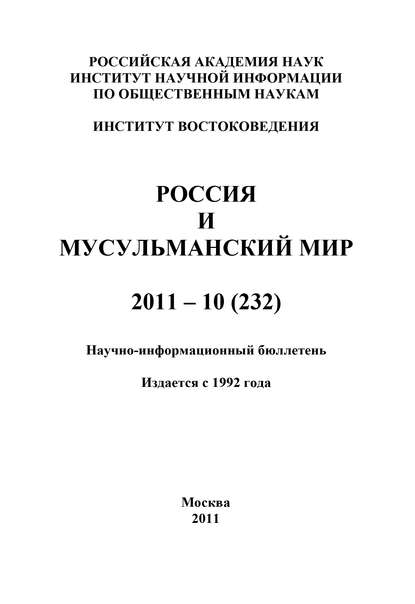 РОССИЙСКАЯ АКАДЕМИЯ НАУК
ИНСТИТУТ НАУЧНОЙ ИНФОРМАЦИИ
ПО ОБЩЕСТВЕННЫМ НАУКАМ

ИНСТИТУТ ВОСТОКОВЕДЕНИЯ

РОССИЯ
И
МУСУЛЬМАНСКИЙ МИР

2011 – 10 (232)

Научно-информационный бюллетень

Издается с 1992 года

Москва
2011